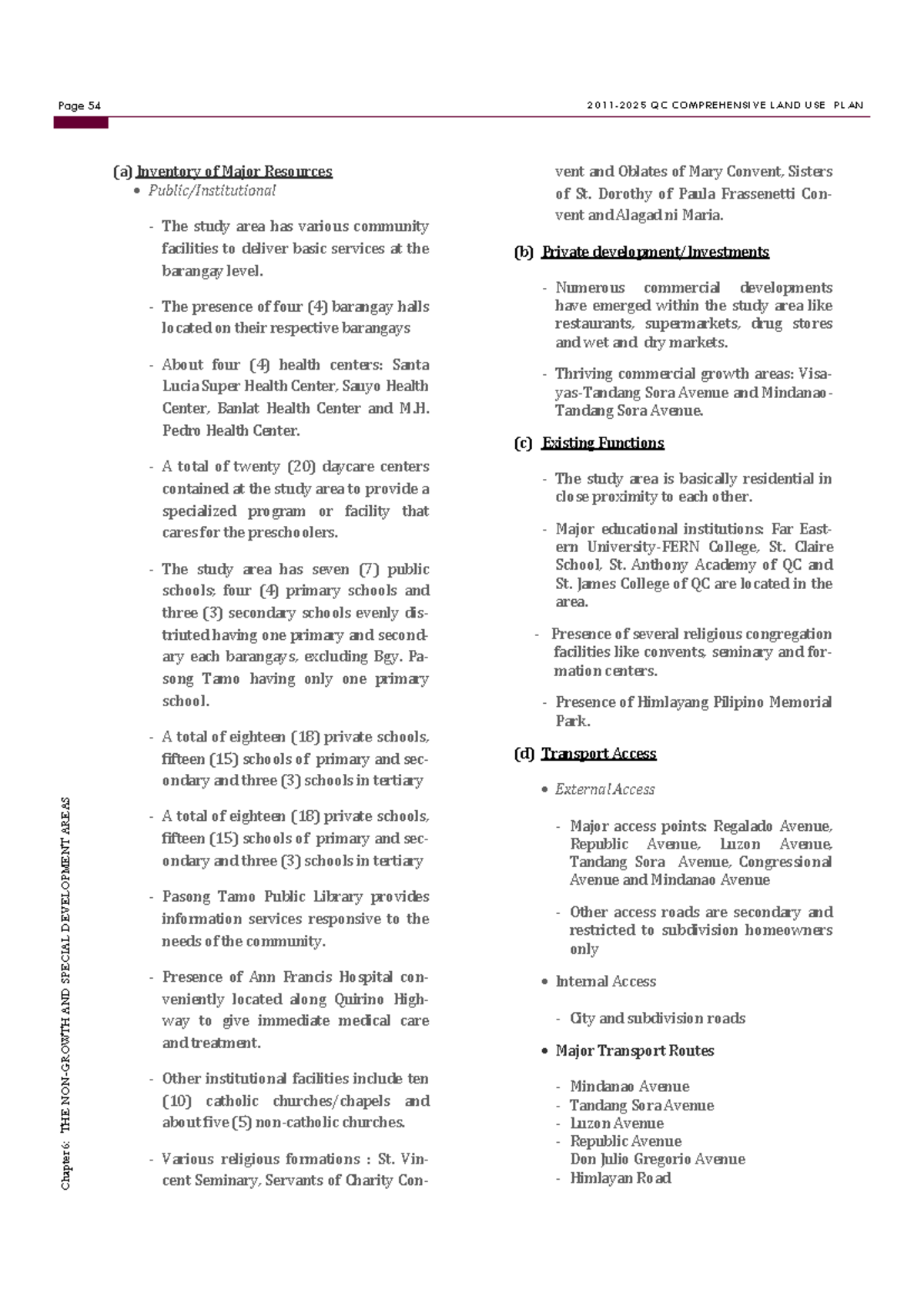 Page 54

2011-2025 QC COMPREHENSIVE LAND USE PLAN

(a) Inventory of Major Resources

• Public/Institutional

- The study area has various community facilities to deliver basic services at the barangay level.

- The presence of four (4) barangay halls located on their respective barangays

- About four (4) health centers: Santa Lucia Super Health Center, Sauyo Health Center, Banlat Health Center and M.H. Pedro Health Center.

- A total of twenty (20) daycare centers contained at the study area to provide a specialized program or facility that cares for the preschoolers.

- The study area has seven (7) public schools; four (4) primary schools and three (3) secondary schools evenly distriuted having one primary and secondary each barangays, excluding Bgy. Pasong Tamo having only one primary school.

- A total of eighteen (18) private schools, fifteen (15) schools of primary and secondary and three (3) schools in tertiary

- A total of eighteen (18) private schools, fifteen (15) schools of primary and secondary and three (3) schools in tertiary

- Pasong Tamo Public Library provides information services responsive to the needs of the community.

- Presence of Ann Francis Hospital conveniently located along Quirino Highway to give immediate medical care and treatment.

- Other institutional facilities include ten (10) catholic churches/chapels and about five (5) non-catholic churches.

- Various religious formations : St. Vincent Seminary, Servants of Charity Convent and Oblates of Mary Convent, Sisters of St. Dorothy of Paula Frassenetti Convent and Alagad ni Maria.

(b) Private development/Investments

- Numerous commercial developments have emerged within the study area like restaurants, supermarkets, drug stores and wet and dry markets.

- Thriving commercial growth areas: Visayas-Tandang Sora Avenue and Mindanao-Tandang Sora Avenue.

(c) Existing Functions

- The study area is basically residential in close proximity to each other.

- Major educational institutions: Far Eastern University-FERN College, St. Claire School, St. Anthony Academy of QC and St. James College of QC are located in the area.

- Presence of several religious congregation facilities like convents, seminary and formation centers.

- Presence of Himlayang Pilipino Memorial Park.

(d) Transport Access

• External Access

- Major access points: Regalado Avenue, Republic Avenue, Luzon Avenue, Tandang Sora Avenue, Congressional Avenue and Mindanao Avenue

- Other access roads are secondary and restricted to subdivision homeowners only

• Internal Access

- City and subdivision roads

• Major Transport Routes

- Mindanao Avenue
- Tandang Sora Avenue
- Luzon Avenue
- Republic Avenue
Don Julio Gregorio Avenue
- Himlayan Road

Chapter 6: THE NON-GROWTH AND SPECIAL DEVELOPMENT AREAS